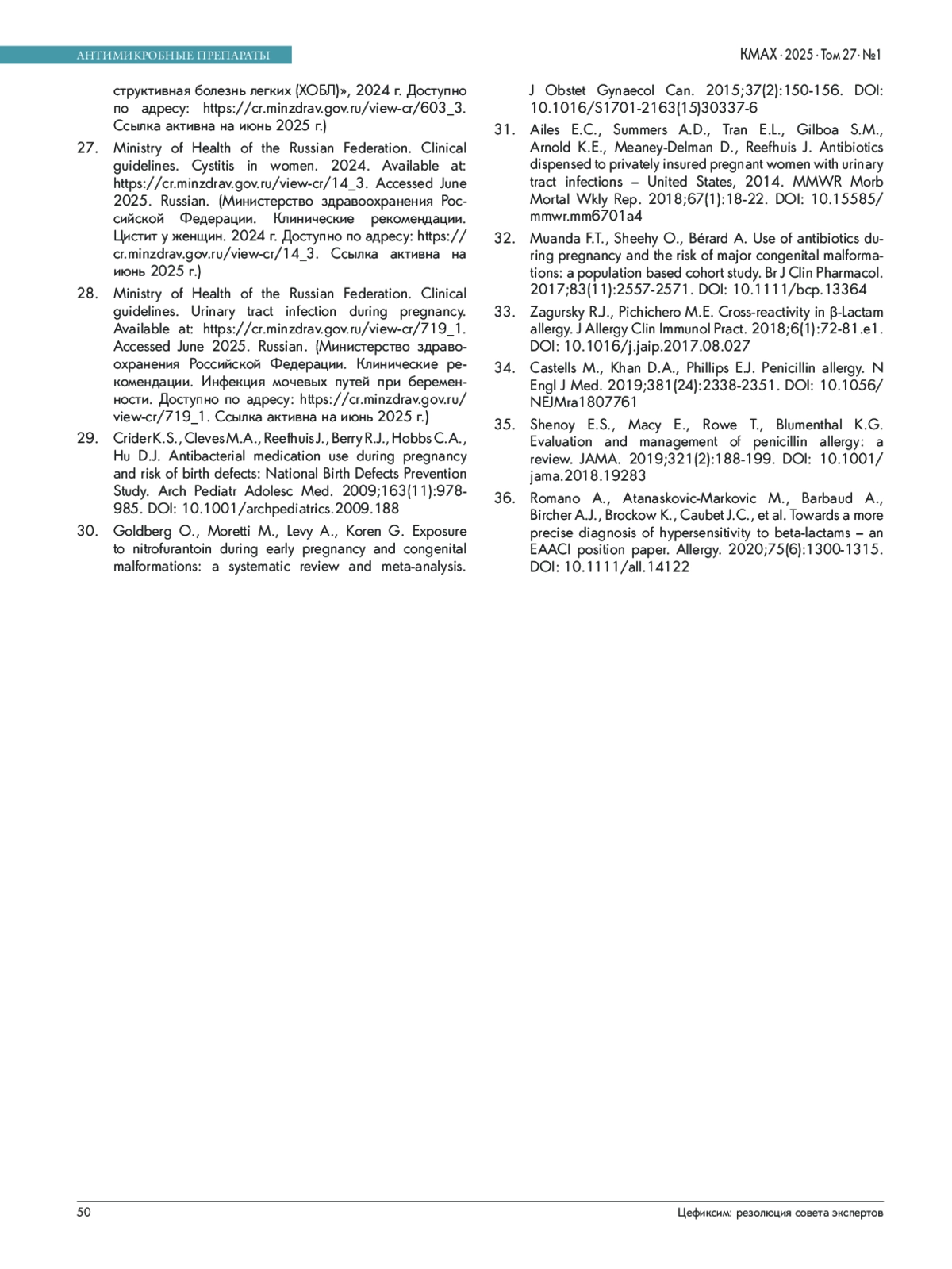 АНТИМИКРОБНЫЕ ПРЕПАРАТЫ

КМАХ · 2025 · Том 27 · №1

структивная болезнь легких (ХОБЛ)», 2024 г. Доступно по адресу: https://cr.minzdrav.gov.ru/view-cr/603_3. Ссылка активна на июнь 2025 г.)

27. Ministry of Health of the Russian Federation. Clinical guidelines. Cystitis in women. 2024. Available at: https://cr.minzdrav.gov.ru/view-cr/14_3. Accessed June 2025. Russian. (Министерство здравоохранения Российской Федерации. Клинические рекомендации. Цистит у женщин. 2024 г. Доступно по адресу: https://cr.minzdrav.gov.ru/view-cr/14_3. Ссылка активна на июнь 2025 г.)

28. Ministry of Health of the Russian Federation. Clinical guidelines. Urinary tract infection during pregnancy. Available at: https://cr.minzdrav.gov.ru/view-cr/719_1. Accessed June 2025. Russian. (Министерство здравоохранения Российской Федерации. Клинические рекомендации. Инфекция мочевых путей при беременности. Доступно по адресу: https://cr.minzdrav.gov.ru/view-cr/719_1. Ссылка активна на июнь 2025 г.)

29. Crider K.S., Cleves M.A., Reefhuis J., Berry R.J., Hobbs C.A., Hu D.J. Antibacterial medication use during pregnancy and risk of birth defects: National Birth Defects Prevention Study. Arch Pediatr Adolesc Med. 2009;163(11):978-985. DOI: 10.1001/archpediatrics.2009.188

30. Goldberg O., Moretti M., Levy A., Koren G. Exposure to nitrofurantoin during early pregnancy and congenital malformations: a systematic review and meta-analysis. J Obstet Gynaecol Can. 2015;37(2):150-156. DOI: 10.1016/S1701-2163(15)30337-6

31. Ailes E.C., Summers A.D., Tran E.L., Gilboa S.M., Arnold K.E., Meaney-Delman D., Reefhuis J. Antibiotics dispensed to privately insured pregnant women with urinary tract infections – United States, 2014. MMWR Morb Mortal Wkly Rep. 2018;67(1):18-22. DOI: 10.15585/mmwr.mm6701a4

32. Muanda F.T., Sheehy O., Bérard A. Use of antibiotics during pregnancy and the risk of major congenital malformations: a population based cohort study. Br J Clin Pharmacol. 2017;83(11):2557-2571. DOI: 10.1111/bcp.13364

33. Zagursky R.J., Pichichero M.E. Cross-reactivity in β-Lactam allergy. J Allergy Clin Immunol Pract. 2018;6(1):72-81.e1. DOI: 10.1016/j.jaip.2017.08.027

34. Castells M., Khan D.A., Phillips E.J. Penicillin allergy. N Engl J Med. 2019;381(24):2338-2351. DOI: 10.1056/NEJMra1807761

35. Shenoy E.S., Macy E., Rowe T., Blumenthal K.G. Evaluation and management of penicillin allergy: a review. JAMA. 2019;321(2):188-199. DOI: 10.1001/jama.2018.19283

36. Romano A., Atanaskovic-Markovic M., Barbaud A., Bircher A.J., Brockow K., Caubet J.C., et al. Towards a more precise diagnosis of hypersensitivity to beta-lactams – an EAACI position paper. Allergy. 2020;75(6):1300-1315. DOI: 10.1111/all.14122

50

Цефиксим: резолюция совета экспертов